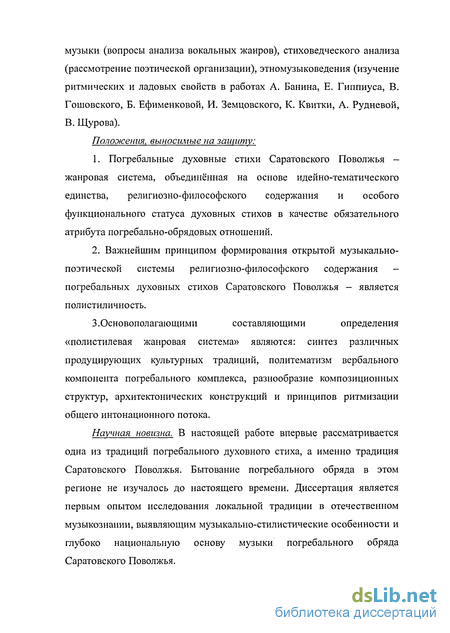 музыки (вопросы анализа вокальных жанров), стиховедческого анализа (рассмотрение поэтической организации), этномузыковедения (изучение ритмических и ладовых свойств в работах А. Банина, Е. Гиппиуса, В. Гошовского, Б. Ефименковой, И. Земцовского, К. Квитки, А. Рудневой, В. Щурова).

Положения, выносимые на защиту:

1. Погребальные духовные стихи Саратовского Поволжья – жанровая система, объединённая на основе идейно-тематического единства, религиозно-философского содержания и особого функционального статуса духовных стихов в качестве обязательного атрибута погребально-обрядовых отношений.

2. Важнейшим принципом формирования открытой музыкально-поэтической системы религиозно-философского содержания – погребальных духовных стихов Саратовского Поволжья – является полистиличность.

3.Основополагающими составляющими определения «полистилевая жанровая система» являются: синтез различных продуцирующих культурных традиций, политематизм вербального компонента погребального комплекса, разнообразие композиционных структур, архитектонических конструкций и принципов ритмизации общего интонационного потока.

Научная новизна. В настоящей работе впервые рассматривается одна из традиций погребального духовного стиха, а именно традиция Саратовского Поволжья. Бытование погребального обряда в этом регионе не изучалось до настоящего времени. Диссертация является первым опытом исследования локальной традиции в отечественном музыкознании, выявляющим музыкально-стилистические особенности и глубоко национальную основу музыки погребального обряда Саратовского Поволжья.

dsLib.net
библиотека диссертаций